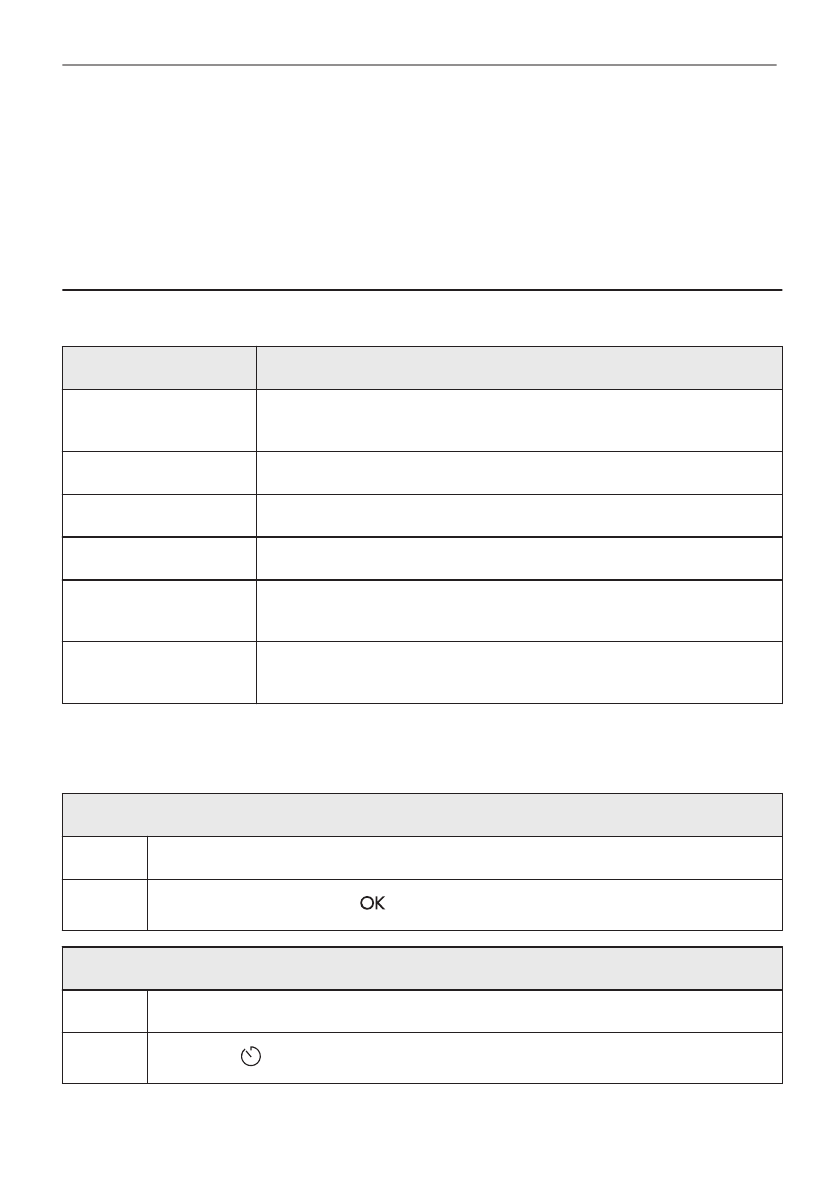 OK